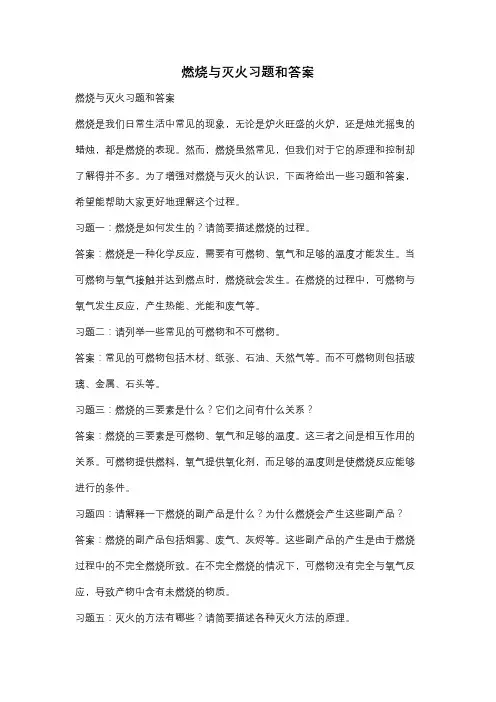 燃烧与灭火习题和答案

燃烧与灭火习题和答案

燃烧是我们日常生活中常见的现象，无论是炉火旺盛的火炉，还是烛光摇曳的蜡烛，都是燃烧的表现。然而，燃烧虽然常见，但我们对于它的原理和控制却了解得并不多。为了增强对燃烧与灭火的认识，下面将给出一些习题和答案，希望能帮助大家更好地理解这个过程。

习题一：燃烧是如何发生的？请简要描述燃烧的过程。

答案：燃烧是一种化学反应，需要有可燃物、氧气和足够的温度才能发生。当可燃物与氧气接触并达到燃点时，燃烧就会发生。在燃烧的过程中，可燃物与氧气发生反应，产生热能、光能和废气等。

习题二：请列举一些常见的可燃物和不可燃物。

答案：常见的可燃物包括木材、纸张、石油、天然气等。而不可燃物则包括玻璃、金属、石头等。

习题三：燃烧的三要素是什么？它们之间有什么关系？

答案：燃烧的三要素是可燃物、氧气和足够的温度。这三者之间是相互作用的关系。可燃物提供燃料，氧气提供氧化剂，而足够的温度则是使燃烧反应能够进行的条件。

习题四：请解释一下燃烧的副产品是什么？为什么燃烧会产生这些副产品？

答案：燃烧的副产品包括烟雾、废气、灰烬等。这些副产品的产生是由于燃烧过程中的不完全燃烧所致。在不完全燃烧的情况下，可燃物没有完全与氧气反应，导致产物中含有未燃烧的物质。

习题五：灭火的方法有哪些？请简要描述各种灭火方法的原理。